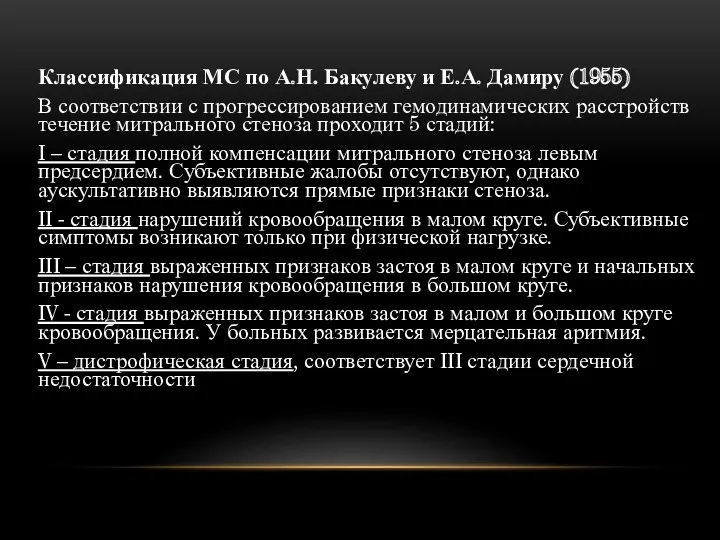 Классификация МС по А.Н. Бакулеву и Е.А. Дамиру (1955)

В соответствии с прогрессированием гемодинамических расстройств течение митрального стеноза проходит 5 стадий:

I – стадия полной компенсации митрального стеноза левым предсердием. Субъективные жалобы отсутствуют, однако аускультативно выявляются прямые признаки стеноза.

II - стадия нарушений кровообращения в малом круге. Субъективные симптомы возникают только при физической нагрузке.

III – стадия выраженных признаков застоя в малом круге и начальных признаков нарушения кровообращения в большом круге.

IV - стадия выраженных признаков застоя в малом и большом круге кровообращения. У больных развивается мерцательная аритмия.

V – дистрофическая стадия, соответствует III стадии сердечной недостаточности